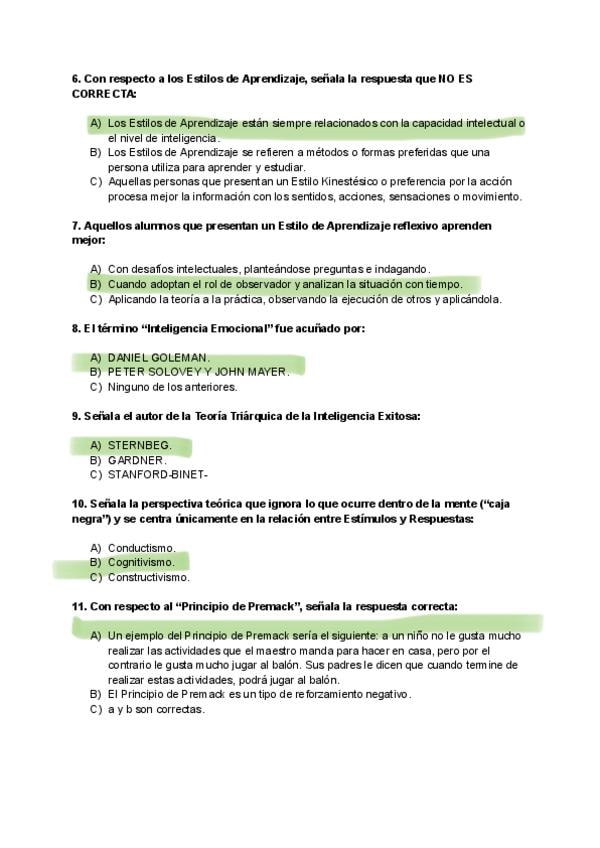 6. Con respecto a los Estilos de Aprendizaje, señala la respuesta que NO ES CORRECTA:

A) Los Estilos de Aprendizaje están siempre relacionados con la capacidad intelectual o el nivel de inteligencia.
B) Los Estilos de Aprendizaje se refieren a métodos o formas preferidas que una persona utiliza para aprender y estudiar.
C) Aquellas personas que presentan un Estilo Kinestésico o preferencia por la acción procesa mejor la información con los sentidos, acciones, sensaciones o movimiento.

7. Aquellos alumnos que presentan un Estilo de Aprendizaje reflexivo aprenden mejor:

A) Con desafíos intelectuales, planteándose preguntas e indagando.
B) Cuando adoptan el rol de observador y analizan la situación con tiempo.
C) Aplicando la teoría a la práctica, observando la ejecución de otros y aplicándola.

8. El término "Inteligencia Emocional" fue acuñado por:

A) DANIEL GOLEMAN.
B) PETER SOLOVEY Y JOHN MAYER.
C) Ninguno de los anteriores.

9. Señala el autor de la Teoría Triárquica de la Inteligencia Exitosa:

A) STERNBEG.
B) GARDNER.
C) STANFORD-BINET-

10. Señala la perspectiva teórica que ignora lo que ocurre dentro de la mente ("caja negra") y se centra únicamente en la relación entre Estímulos y Respuestas:

A) Conductismo.
B) Cognitivismo.
C) Constructivismo.

11. Con respecto al "Principio de Premack", señala la respuesta correcta:

A) Un ejemplo del Principio de Premack sería el siguiente: a un niño no le gusta mucho realizar las actividades que el maestro manda para hacer en casa, pero por el contrario le gusta mucho jugar al balón. Sus padres le dicen que cuando termine de realizar estas actividades, podrá jugar al balón.
B) El Principio de Premack es un tipo de reforzamiento negativo.
C) a y b son correctas.